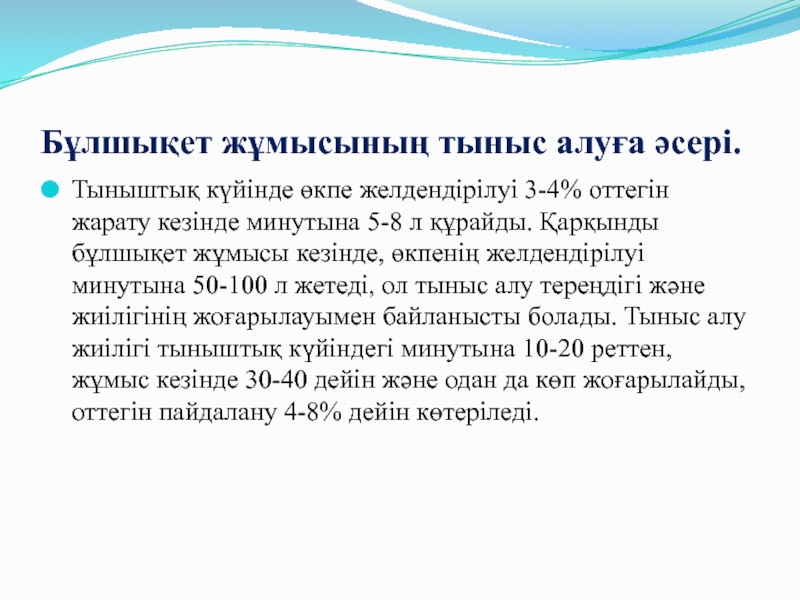 Бұлшықет жұмысының тыныс алуға әсері.

Тыныштық күйінде өкпе желдендірілуі 3-4% оттегін жарату кезінде минутына 5-8 л құрайды. Қарқынды бұлшықет жұмысы кезінде, өкпенің желдендірілуі минутына 50-100 л жетеді, ол тыныс алу тереңдігі және жиілігінің жоғарылауымен байланысты болады. Тыныс алу жиілігі тыныштық күйіндегі минутына 10-20 реттен, жұмыс кезінде 30-40 дейін және одан да көп жоғарылайды, оттегін пайдалану 4-8% дейін көтеріледі.